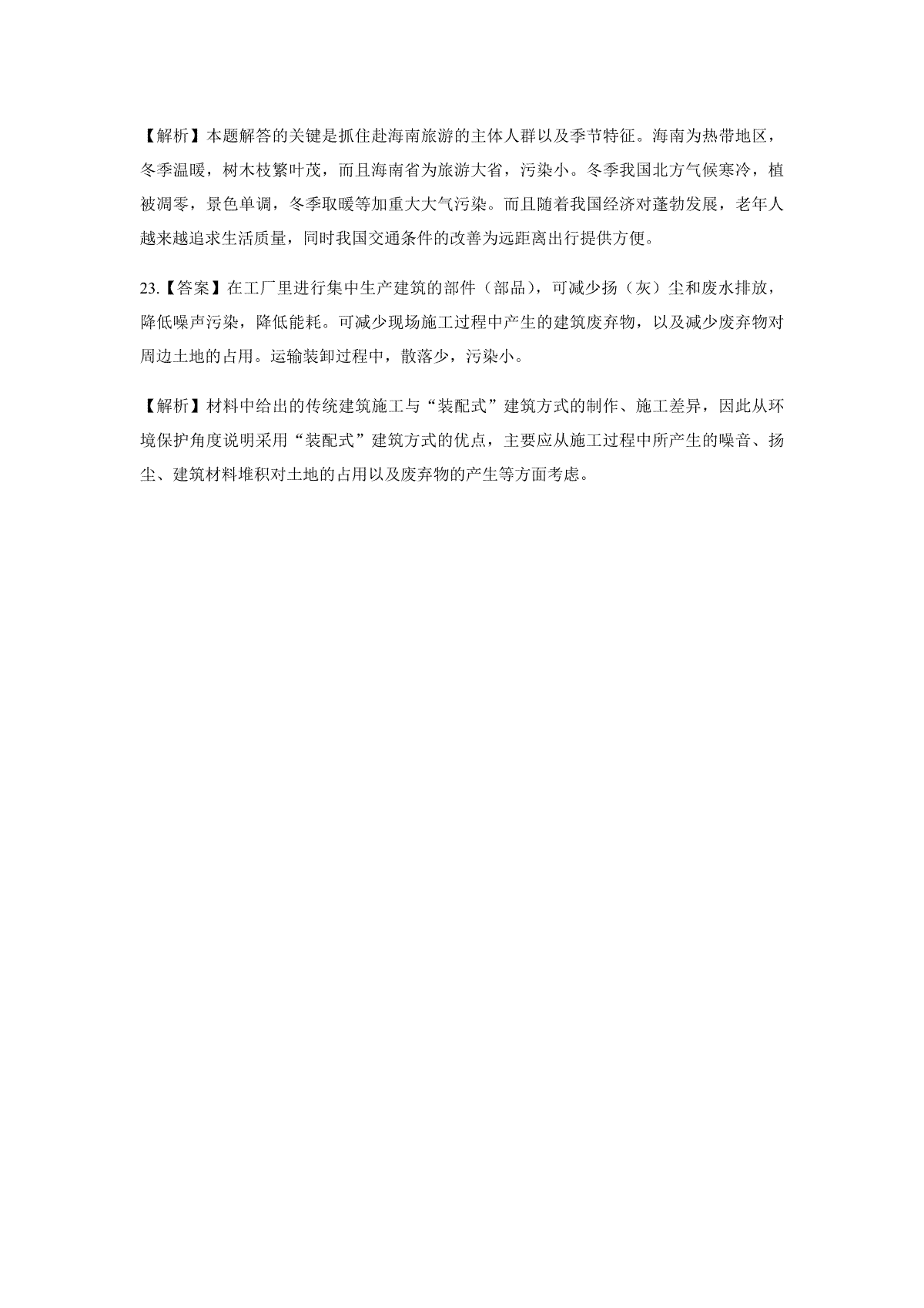 【解析】本题解答的关键是抓住赴海南旅游的主体人群以及季节特征。海南为热带地区，冬季温暖，树木枝繁叶茂，而且海南省为旅游大省，污染小。冬季我国北方气候寒冷，植被凋零，景色单调，冬季取暖等加重大大气污染。而且随着我国经济对蓬勃发展，老年人越来越追求生活质量，同时我国交通条件的改善为远距离出行提供方便。

23.【答案】在工厂里进行集中生产建筑的部件（部品），可减少扬（灰）尘和废水排放，降低噪声污染，降低能耗。可减少现场施工过程中产生的建筑废弃物，以及减少废弃物对周边土地的占用。运输装卸过程中，散落少，污染小。

【解析】材料中给出的传统建筑施工与“装配式”建筑方式的制作、施工差异，因此从环境保护角度说明采用“装配式”建筑方式的优点，主要应从施工过程中所产生的噪音、扬尘、建筑材料堆积对土地的占用以及废弃物的产生等方面考虑。